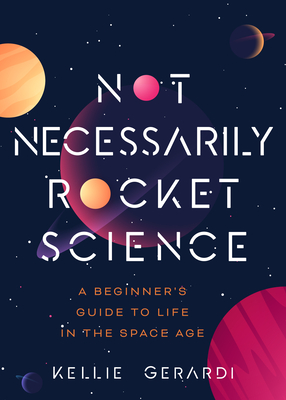 NOT NECESSARILY ROCKET SCIENCE

A BEGINNER'S GUIDE TO LIFE IN THE SPACE AGE

KELLIE GERARDI